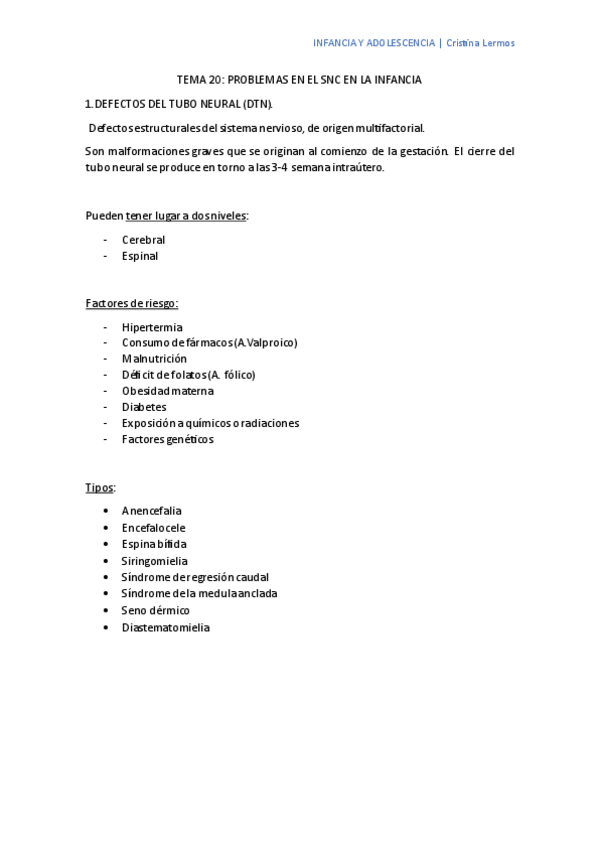 INFANCIA Y ADOLESCENCIA | Cristina Lermos

TEMA 20: PROBLEMAS EN EL SNC EN LA INFANCIA

1. DEFECTOS DEL TUBO NEURAL (DTN).

Defectos estructurales del sistema nervioso, de origen multifactorial.

Son malformaciones graves que se originan al comienzo de la gestación. El cierre del tubo neural se produce en torno a las 3-4 semana intraútero.

Pueden tener lugar a dos niveles:

- Cerebral
- Espinal

Factores de riesgo:

- Hipertermia
- Consumo de fármacos (A.Valproico)
- Malnutrición
- Déficit de folatos (A. fólico)
- Obesidad materna
- Diabetes
- Exposición a químicos o radiaciones
- Factores genéticos

Tipos:

• Anencefalia
• Encefalocele
• Espina bífida
• Siringomielia
• Síndrome de regresión caudal
• Síndrome de la medula anclada
• Seno dérmico
• Diastematomielia